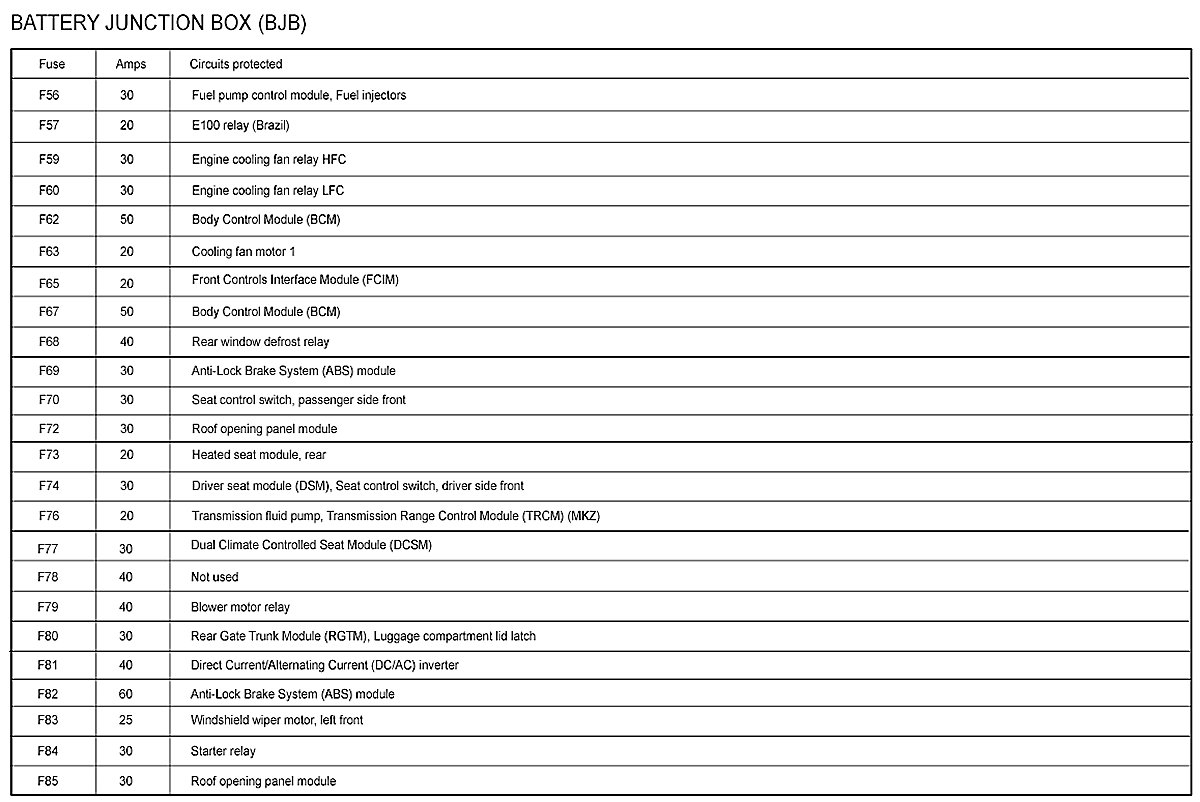 BATTERY JUNCTION BOX (BJB)

| Fuse | Amps | Circuits protected |
|---|---|---|
| F56 | 30 | Fuel pump control module, Fuel injectors |
| F57 | 20 | E100 relay (Brazil) |
| F59 | 30 | Engine cooling fan relay HFC |
| F60 | 30 | Engine cooling fan relay LFC |
| F62 | 50 | Body Control Module (BCM) |
| F63 | 20 | Cooling fan motor 1 |
| F65 | 20 | Front Controls Interface Module (FCIM) |
| F67 | 50 | Body Control Module (BCM) |
| F68 | 40 | Rear window defrost relay |
| F69 | 30 | Anti-Lock Brake System (ABS) module |
| F70 | 30 | Seat control switch, passenger side front |
| F72 | 30 | Roof opening panel module |
| F73 | 20 | Heated seat module, rear |
| F74 | 30 | Driver seat module (DSM), Seat control switch, driver side front |
| F76 | 20 | Transmission fluid pump, Transmission Range Control Module (TRCM) (MKZ) |
| F77 | 30 | Dual Climate Controlled Seat Module (DCSM) |
| F78 | 40 | Not used |
| F79 | 40 | Blower motor relay |
| F80 | 30 | Rear Gate Trunk Module (RGTM), Luggage compartment lid latch |
| F81 | 40 | Direct Current/Alternating Current (DC/AC) inverter |
| F82 | 60 | Anti-Lock Brake System (ABS) module |
| F83 | 25 | Windshield wiper motor, left front |
| F84 | 30 | Starter relay |
| F85 | 30 | Roof opening panel module |